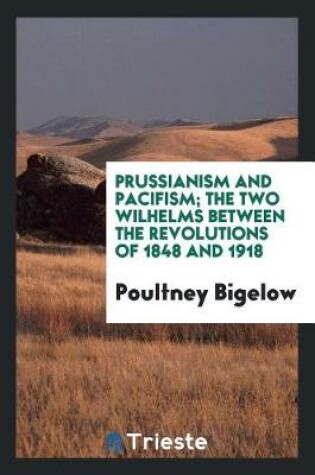 PRUSSIANISM AND PACIFISM; THE TWO WILHELMS BETWEEN THE REVOLUTIONS OF 1848 AND 1918

Poultney Bigelow

Trieste